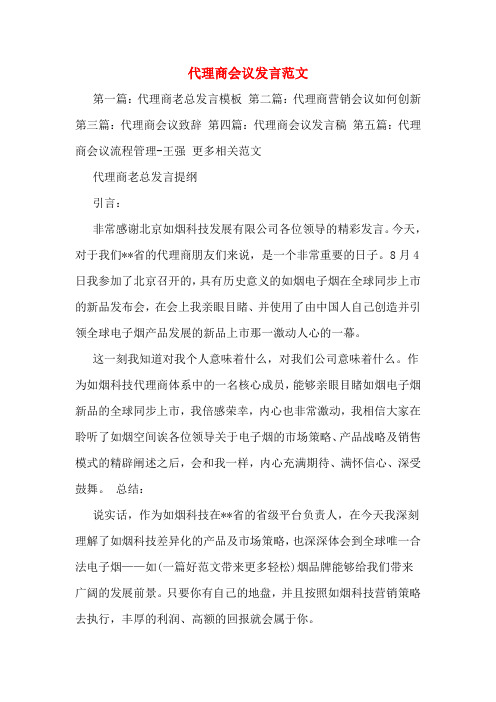 代理商会议发言范文

第一篇：代理商老总发言模板 第二篇：代理商营销会议如何创新 第三篇：代理商会议致辞 第四篇：代理商会议发言稿 第五篇：代理商会议流程管理-王强 更多相关范文

代理商老总发言提纲

引言：

非常感谢北京如烟科技发展有限公司各位领导的精彩发言。今天，对于我们**省的代理商朋友们来说，是一个非常重要的日子。8月4日我参加了北京召开的，具有历史意义的如烟电子烟在全球同步上市的新品发布会，在会上我亲眼目睹、并使用了由中国人自己创造并引领全球电子烟产品发展的新品上市那一激动人心的一幕。

这一刻我知道对我个人意味着什么，对我们公司意味着什么。作为如烟科技代理商体系中的一名核心成员，能够亲眼目睹如烟电子烟新品的全球同步上市，我倍感荣幸，内心也非常激动，我相信大家在聆听了如烟空间诶各位领导关于电子烟的市场策略、产品战略及销售模式的精辟阐述之后，会和我一样，内心充满期待、满怀信心、深受鼓舞。 总结：

说实话，作为如烟科技在**省的省级平台负责人，在今天我深刻理解了如烟科技差异化的产品及市场策略，也深深体会到全球唯一合法电子烟——如(一篇好范文带来更多轻松)烟品牌能够给我们带来广阔的发展前景。只要你有自己的地盘，并且按照如烟科技营销策略去执行，丰厚的利润、高额的回报就会属于你。